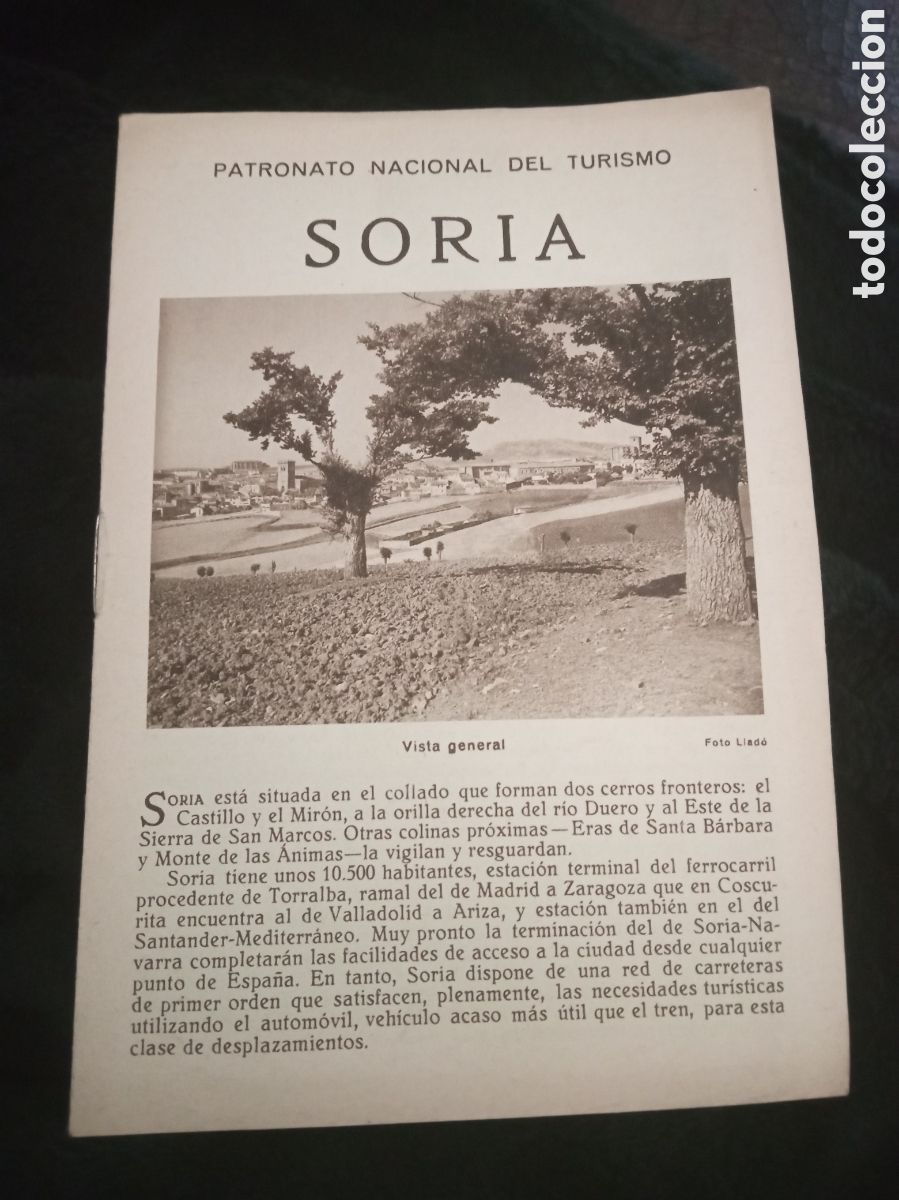 todocoleccion

PATRONATO NACIONAL DEL TURISMO

SORIA

Vista general

Foto Lladó

SORIA está situada en el collado que forman dos cerros fronteros: el Castillo y el Mirón, a la orilla derecha del río Duero y al Este de la Sierra de San Marcos. Otras colinas próximas—Eras de Santa Bárbara y Monte de las Ánimas—la vigilan y resguardan.

Soria tiene unos 10.500 habitantes, estación terminal del ferrocarril procedente de Torralba, ramal del de Madrid a Zaragoza que en Coscurita encuentra al de Valladolid a Ariza, y estación también en el del Santander-Mediterráneo. Muy pronto la terminación del de Soria-Navarra completarán las facilidades de acceso a la ciudad desde cualquier punto de España. En tanto, Soria dispone de una red de carreteras de primer orden que satisfacen, plenamente, las necesidades turísticas utilizando el automóvil, vehículo acaso más útil que el tren, para esta clase de desplazamientos.